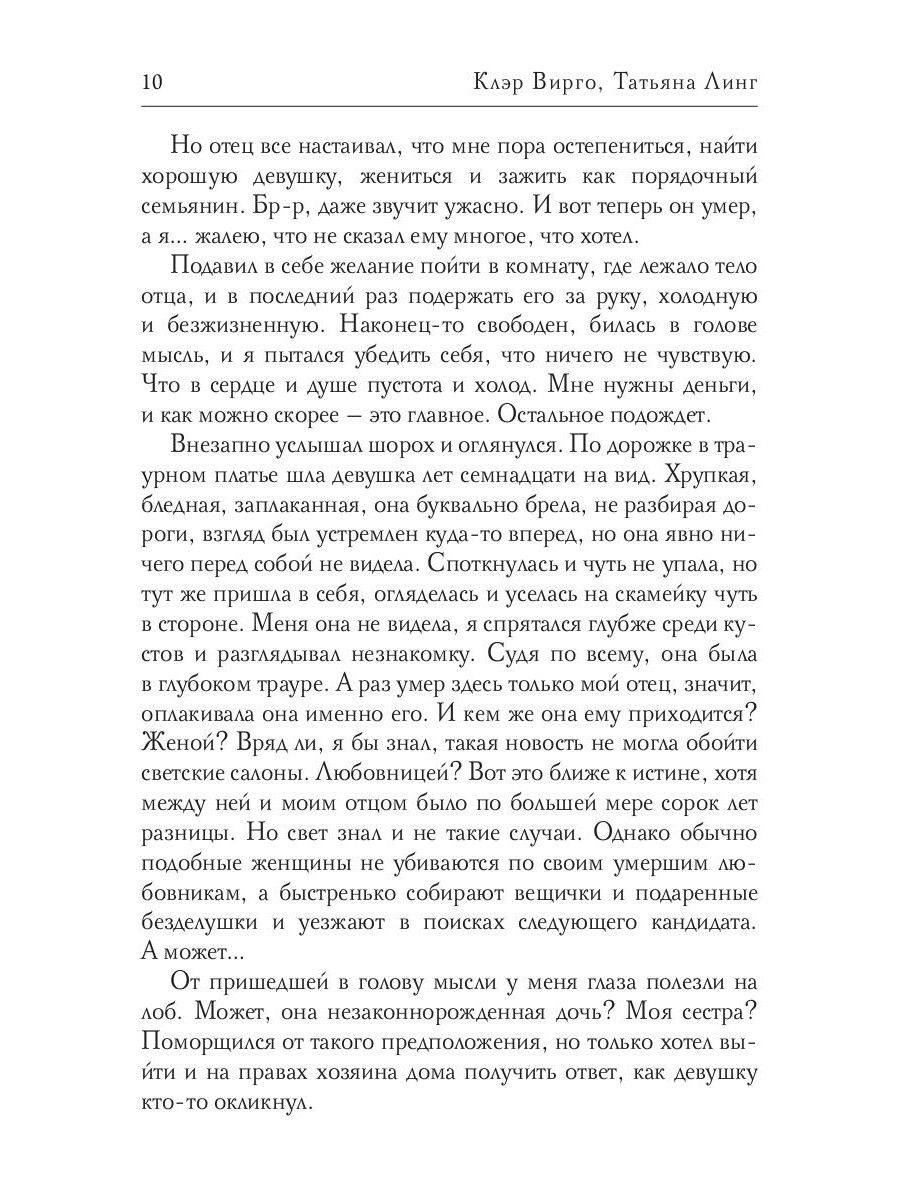 10 Клэр Вирго, Татьяна Линг

Но отец все настаивал, что мне пора остепениться, найти хорошую девушку, жениться и зажить как порядочный семьянин. Бр-р, даже звучит ужасно. И вот теперь он умер, а я... жалею, что не сказал ему многое, что хотел.

Подавил в себе желание пойти в комнату, где лежало тело отца, и в последний раз подержать его за руку, холодную и безжизненную. Наконец-то свободен, билась в голове мысль, и я пытался убедить себя, что ничего не чувствую. Что в сердце и душе пустота и холод. Мне нужны деньги, и как можно скорее — это главное. Остальное подождет.

Внезапно услышал шорох и оглянулся. По дорожке в траурном платье шла девушка лет семнадцати на вид. Хрупкая, бледная, заплаканная, она буквально брела, не разбирая дороги, взгляд был устремлен куда-то вперед, но она явно ничего перед собой не видела. Споткнулась и чуть не упала, но тут же пришла в себя, огляделась и уселась на скамейку чуть в стороне. Меня она не видела, я спрятался глубже среди кустов и разглядывал незнакомку. Судя по всему, она была в глубоком трауре. А раз умер здесь только мой отец, значит, оплакивала она именно его. И кем же она ему приходится? Женой? Вряд ли, я бы знал, такая новость не могла обойти светские салоны. Любовницей? Вот это ближе к истине, хотя между ней и моим отцом было по большей мере сорок лет разницы. Но свет знал и не такие случаи. Однако обычно подобные женщины не убиваются по своим умершим любовникам, а быстренько собирают вещички и подаренные безделушки и уезжают в поисках следующего кандидата. А может...

От пришедшей в голову мысли у меня глаза полезли на лоб. Может, она незаконнорожденная дочь? Моя сестра? Поморщился от такого предположения, но только хотел выйти и на правах хозяина дома получить ответ, как девушку кто-то окликнул.